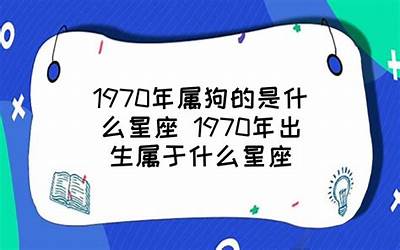 1970年属狗的是什么星座 1970年出生属于什么星座